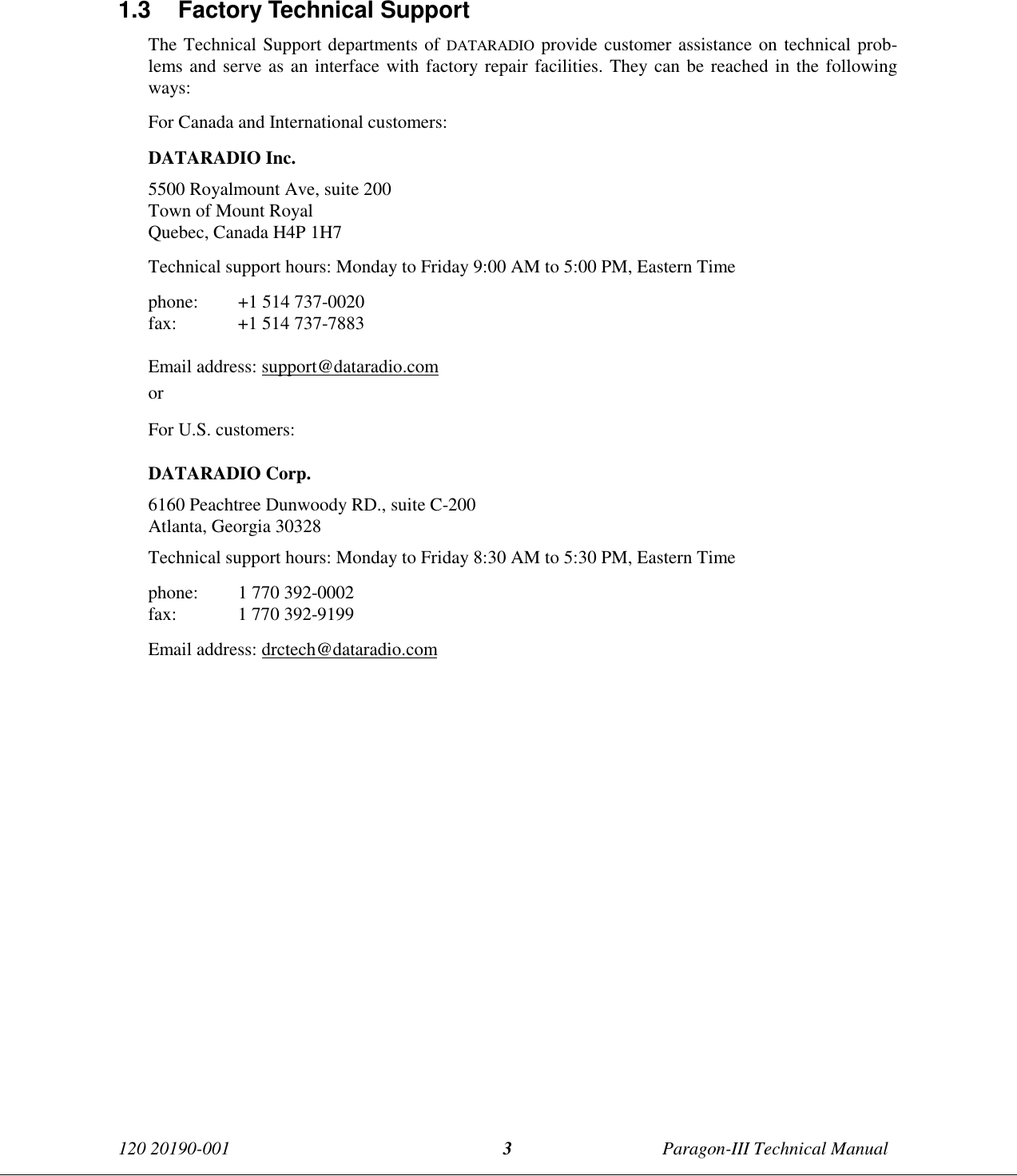 1.3 Factory Technical Support

The Technical Support departments of DATARADIO provide customer assistance on technical problems and serve as an interface with factory repair facilities. They can be reached in the following ways:

For Canada and International customers:

DATARADIO Inc.

5500 Royalmount Ave, suite 200
Town of Mount Royal
Quebec, Canada H4P 1H7

Technical support hours: Monday to Friday 9:00 AM to 5:00 PM, Eastern Time

phone: +1 514 737-0020
fax: +1 514 737-7883

Email address: support@dataradio.com

or

For U.S. customers:

DATARADIO Corp.

6160 Peachtree Dunwoody RD., suite C-200
Atlanta, Georgia 30328

Technical support hours: Monday to Friday 8:30 AM to 5:30 PM, Eastern Time

phone: 1 770 392-0002
fax: 1 770 392-9199

Email address: drctech@dataradio.com

120 20190-001 3 Paragon-III Technical Manual